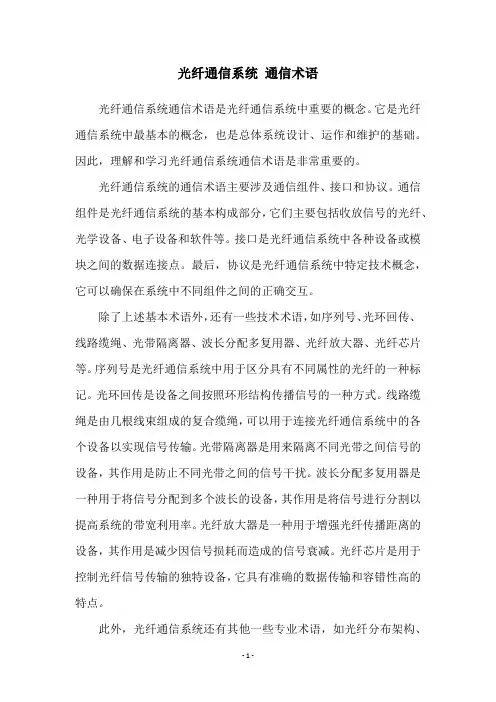 光纤通信系统 通信术语

光纤通信系统通信术语是光纤通信系统中重要的概念。它是光纤通信系统中最基本的概念，也是总体系统设计、运作和维护的基础。因此，理解和学习光纤通信系统通信术语是非常重要的。

光纤通信系统的通信术语主要涉及通信组件、接口和协议。通信组件是光纤通信系统的基本构成部分，它们主要包括收放信号的光纤、光学设备、电子设备和软件等。接口是光纤通信系统中各种设备或模块之间的数据连接点。最后，协议是光纤通信系统中特定技术概念，它可以确保在系统中不同组件之间的正确交互。

除了上述基本术语外，还有一些技术术语，如序列号、光环回传、线路缆绳、光带隔离器、波长分配多复用器、光纤放大器、光纤芯片等。序列号是光纤通信系统中用于区分具有不同属性的光纤的一种标记。光环回传是设备之间按照环形结构传播信号的一种方式。线路缆绳是由几根线束组成的复合缆绳，可以用于连接光纤通信系统中的各个设备以实现信号传输。光带隔离器是用来隔离不同光带之间信号的设备，其作用是防止不同光带之间的信号干扰。波长分配多复用器是一种用于将信号分配到多个波长的设备，其作用是将信号进行分割以提高系统的带宽利用率。光纤放大器是一种用于增强光纤传播距离的设备，其作用是减少因信号损耗而造成的信号衰减。光纤芯片是用于控制光纤信号传输的独特设备，它具有准确的数据传输和容错性高的特点。

此外，光纤通信系统还有其他一些专业术语，如光纤分布架构、

- 1 -